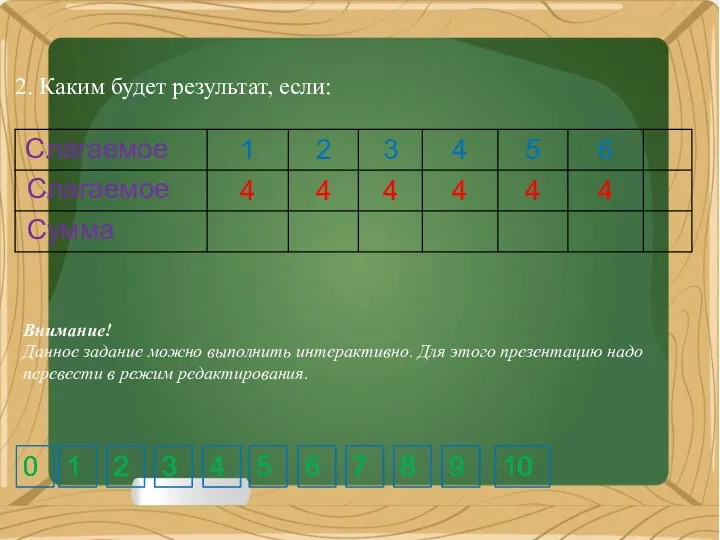 2. Каким будет результат, если:

| Слагаемое | 1 | 2 | 3 | 4 | 5 | 6 | |
|---|---|---|---|---|---|---|---|
| Слагаемое | 4 | 4 | 4 | 4 | 4 | 4 | |
| Сумма | | | | | | | |

Внимание!
Данное задание можно выполнить интерактивно. Для этого презентацию надо перевести в режим редактирования.

0 1 2 3 4 5 6 7 8 9 10